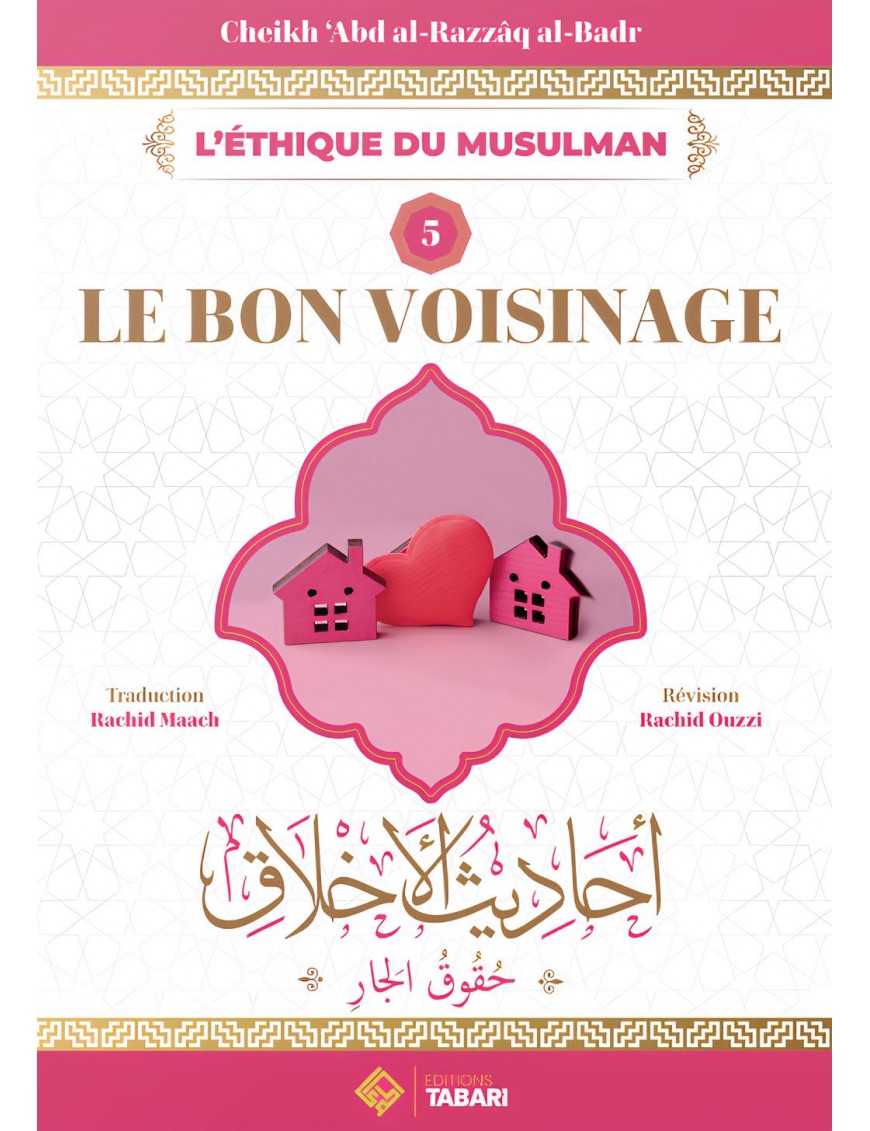 Cheikh 'Abd al-Razzâq al-Badr

L'ÉTHIQUE DU MUSULMAN

5

LE BON VOISINAGE

Traduction
Rachid Maach

Révision
Rachid Ouzzi

أَحَادِيثُ الأَخْلَاقِ

حُقُوقُ الجَارِ

EDITIONS
TABARI